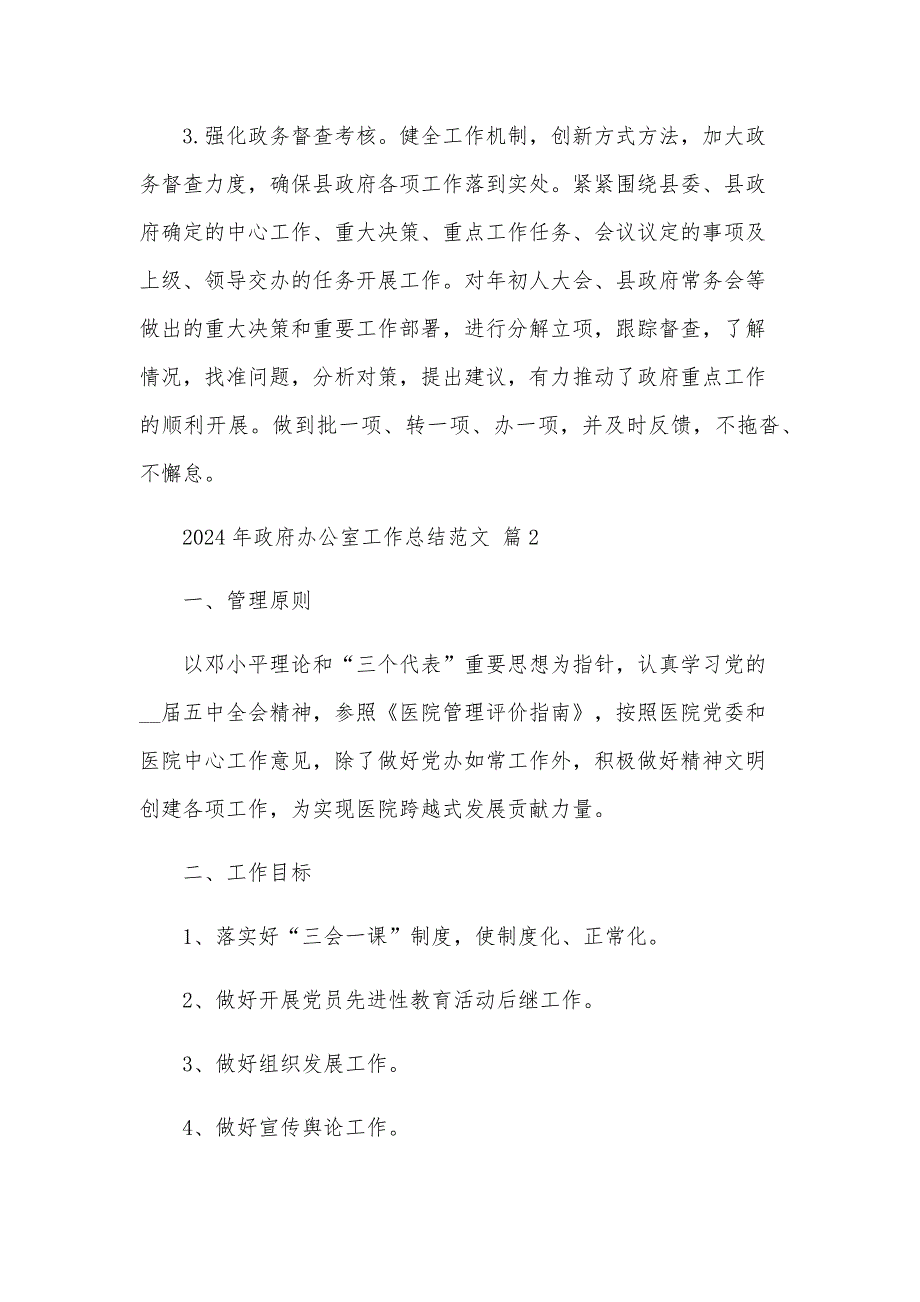 3.强化政务督查考核。健全工作机制，创新方式方法，加大政务督查力度，确保县政府各项工作落到实处。紧紧围绕县委、县政府确定的中心工作、重大决策、重点工作任务、会议议定的事项及上级、领导交办的任务开展工作。对年初人大会、县政府常务会等做出的重大决策和重要工作部署，进行分解立项，跟踪督查，了解情况，找准问题，分析对策，提出建议，有力推动了政府重点工作的顺利开展。做到批一项、转一项、办一项，并及时反馈，不拖沓、不懈怠。

2024年政府办公室工作总结范文 篇2

一、管理原则

以邓小平理论和“三个代表”重要思想为指针，认真学习党的__届五中全会精神，参照《医院管理评价指南》，按照医院党委和医院中心工作意见，除了做好党办如常工作外，积极做好精神文明创建各项工作，为实现医院跨越式发展贡献力量。

二、工作目标

1、落实好“三会一课”制度，使制度化、正常化。

2、做好开展党员先进性教育活动后继工作。

3、做好组织发展工作。

4、做好宣传舆论工作。